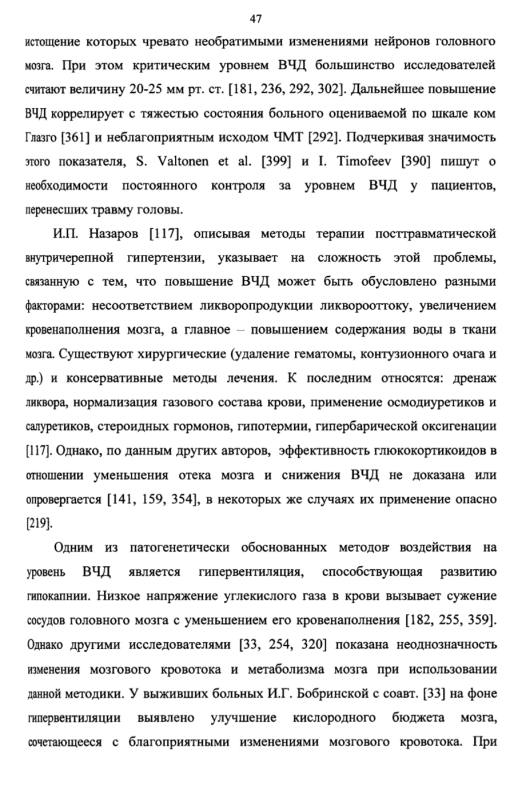 47

истощение которых чревато необратимыми изменениями нейронов головного мозга. При этом критическим уровнем ВЧД большинство исследователей считают величину 20-25 мм рт. ст. [181, 236, 292, 302]. Дальнейшее повышение ВЧД коррелирует с тяжестью состояния больного оцениваемой по шкале ком Глазго [361] и неблагоприятным исходом ЧМТ [292]. Подчеркивая значимость этого показателя, S. Valtonen et al. [399] и I. Timofeev [390] пишут о необходимости постоянного контроля за уровнем ВЧД у пациентов, перенесших травму головы.

И.П. Назаров [117], описывая методы терапии посттравматической внутричерепной гипертензии, указывает на сложность этой проблемы, связанную с тем, что повышение ВЧД может быть обусловлено разными факторами: несоответствием ликворопродукции ликворооттоку, увеличением кровенаполнения мозга, а главное – повышением содержания воды в ткани мозга. Существуют хирургические (удаление гематомы, контузионного очага и др.) и консервативные методы лечения. К последним относятся: дренаж ликвора, нормализация газового состава крови, применение осмодиуретиков и салуретиков, стероидных гормонов, гипотермии, гипербарической оксигенации [117]. Однако, по данным других авторов, эффективность глюкокортикоидов в отношении уменьшения отека мозга и снижения ВЧД не доказана или опровергается [141, 159, 354], в некоторых же случаях их применение опасно [219].

Одним из патогенетически обоснованных методов воздействия на уровень ВЧД является гипервентиляция, способствующая развитию гипокапнии. Низкое напряжение углекислого газа в крови вызывает сужение сосудов головного мозга с уменьшением его кровенаполнения [182, 255, 359]. Однако другими исследователями [33, 254, 320] показана неоднозначность изменения мозгового кровотока и метаболизма мозга при использовании данной методики. У выживших больных И.Г. Бобринской с соавт. [33] на фоне гипервентиляции выявлено улучшение кислородного бюджета мозга, сочетающееся с благоприятными изменениями мозгового кровотока. При